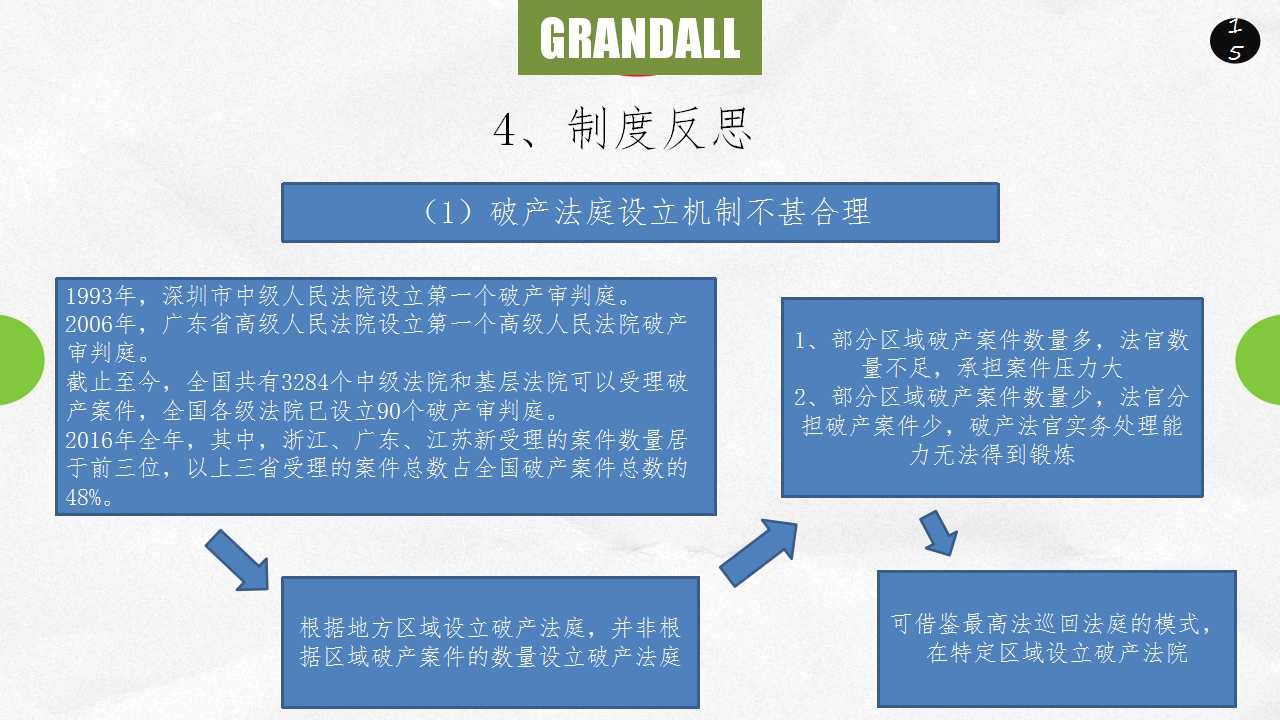 GRANDALL

15

4、制度反思

（1）破产法庭设立机制不甚合理

1993年，深圳市中级人民法院设立第一个破产审判庭。
2006年，广东省高级人民法院设立第一个高级人民法院破产审判庭。
截止至今，全国共有3284个中级法院和基层法院可以受理破产案件，全国各级法院已设立90个破产审判庭。
2016年全年，其中，浙江、广东、江苏新受理的案件数量居于前三位，以上三省受理的案件总数占全国破产案件总数的48%。

根据地方区域设立破产法庭，并非根据区域破产案件的数量设立破产法庭

1、部分区域破产案件数量多，法官数量不足，承担案件压力大
2、部分区域破产案件数量少，法官分担破产案件少，破产法官实务处理能力无法得到锻炼

可借鉴最高法巡回法庭的模式，在特定区域设立破产法院